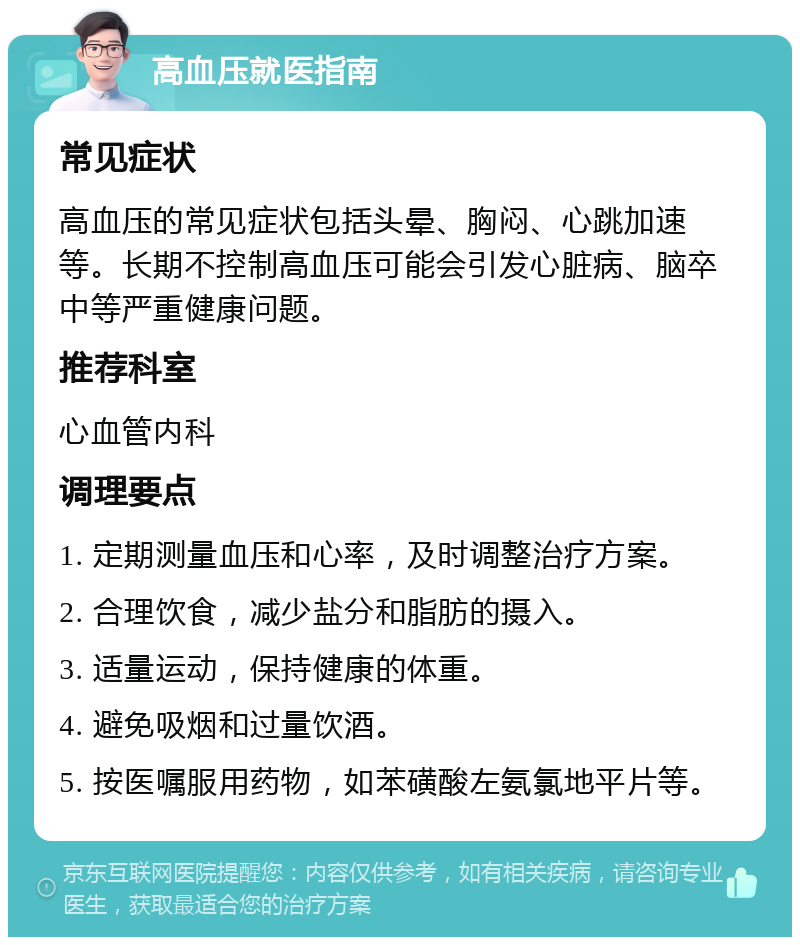 高血压就医指南

常见症状

高血压的常见症状包括头晕、胸闷、心跳加速等。长期不控制高血压可能会引发心脏病、脑卒中等严重健康问题。

推荐科室

心血管内科

调理要点

1. 定期测量血压和心率，及时调整治疗方案。

2. 合理饮食，减少盐分和脂肪的摄入。

3. 适量运动，保持健康的体重。

4. 避免吸烟和过量饮酒。

5. 按医嘱服用药物，如苯磺酸左氨氯地平片等。

京东互联网医院提醒您：内容仅供参考，如有相关疾病，请咨询专业医生，获取最适合您的治疗方案